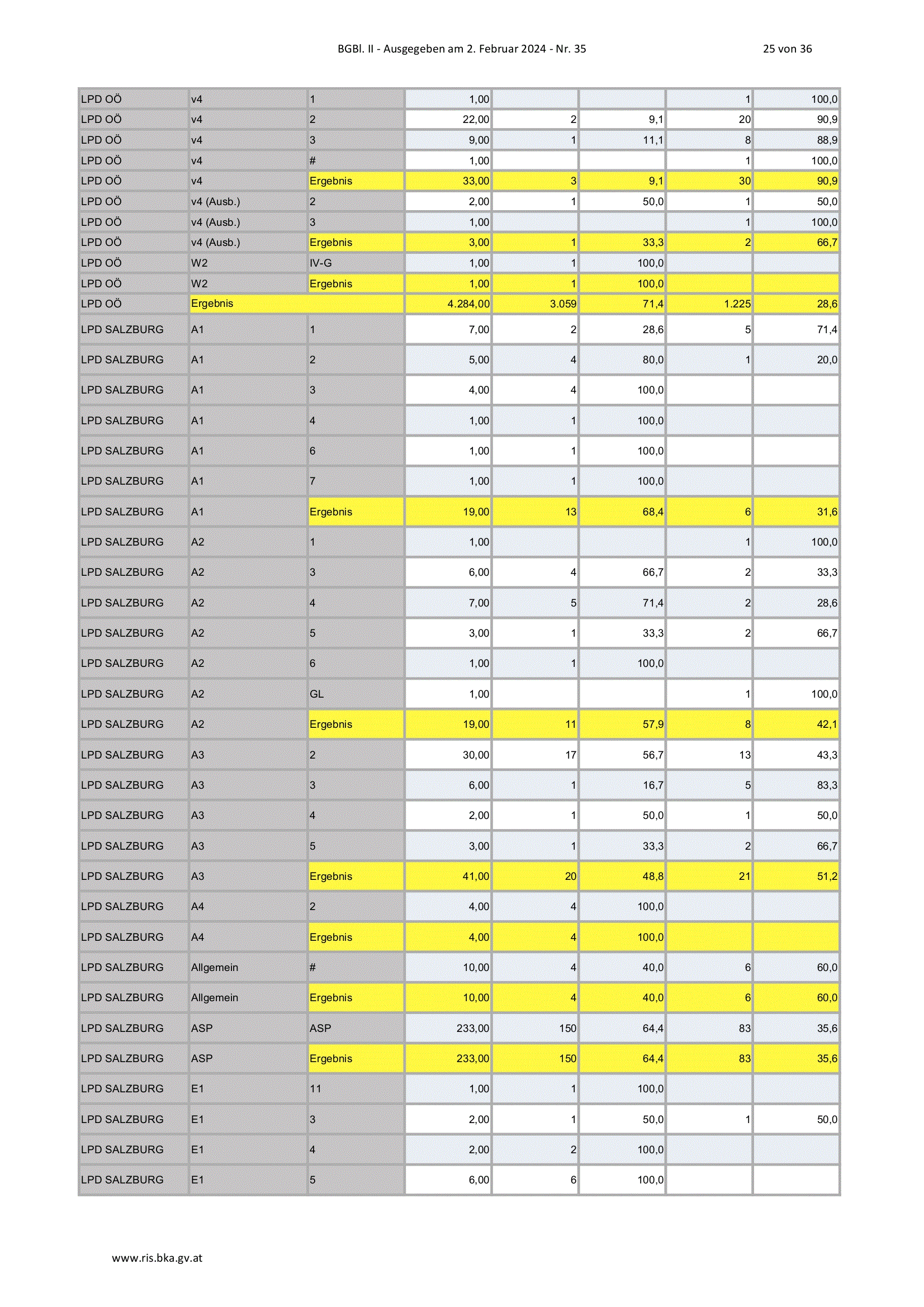 BGBl. II - Ausgegeben am 2. Februar 2024 - Nr. 35

25 von 36

| | | | | | | | |
|---|---|---|---|---|---|---|---|
| LPD OÖ | v4 | 1 | 1,00 | | | 1 | 100,0 |
| LPD OÖ | v4 | 2 | 22,00 | 2 | 9,1 | 20 | 90,9 |
| LPD OÖ | v4 | 3 | 9,00 | 1 | 11,1 | 8 | 88,9 |
| LPD OÖ | v4 | # | 1,00 | | | 1 | 100,0 |
| LPD OÖ | v4 | Ergebnis | 33,00 | 3 | 9,1 | 30 | 90,9 |
| LPD OÖ | v4 (Ausb.) | 2 | 2,00 | 1 | 50,0 | 1 | 50,0 |
| LPD OÖ | v4 (Ausb.) | 3 | 1,00 | | | 1 | 100,0 |
| LPD OÖ | v4 (Ausb.) | Ergebnis | 3,00 | 1 | 33,3 | 2 | 66,7 |
| LPD OÖ | W2 | IV-G | 1,00 | 1 | 100,0 | | |
| LPD OÖ | W2 | Ergebnis | 1,00 | 1 | 100,0 | | |
| LPD OÖ | Ergebnis | | 4.284,00 | 3.059 | 71,4 | 1.225 | 28,6 |
| LPD SALZBURG | A1 | 1 | 7,00 | 2 | 28,6 | 5 | 71,4 |
| LPD SALZBURG | A1 | 2 | 5,00 | 4 | 80,0 | 1 | 20,0 |
| LPD SALZBURG | A1 | 3 | 4,00 | 4 | 100,0 | | |
| LPD SALZBURG | A1 | 4 | 1,00 | 1 | 100,0 | | |
| LPD SALZBURG | A1 | 6 | 1,00 | 1 | 100,0 | | |
| LPD SALZBURG | A1 | 7 | 1,00 | 1 | 100,0 | | |
| LPD SALZBURG | A1 | Ergebnis | 19,00 | 13 | 68,4 | 6 | 31,6 |
| LPD SALZBURG | A2 | 1 | 1,00 | | | 1 | 100,0 |
| LPD SALZBURG | A2 | 3 | 6,00 | 4 | 66,7 | 2 | 33,3 |
| LPD SALZBURG | A2 | 4 | 7,00 | 5 | 71,4 | 2 | 28,6 |
| LPD SALZBURG | A2 | 5 | 3,00 | 1 | 33,3 | 2 | 66,7 |
| LPD SALZBURG | A2 | 6 | 1,00 | 1 | 100,0 | | |
| LPD SALZBURG | A2 | GL | 1,00 | | | 1 | 100,0 |
| LPD SALZBURG | A2 | Ergebnis | 19,00 | 11 | 57,9 | 8 | 42,1 |
| LPD SALZBURG | A3 | 2 | 30,00 | 17 | 56,7 | 13 | 43,3 |
| LPD SALZBURG | A3 | 3 | 6,00 | 1 | 16,7 | 5 | 83,3 |
| LPD SALZBURG | A3 | 4 | 2,00 | 1 | 50,0 | 1 | 50,0 |
| LPD SALZBURG | A3 | 5 | 3,00 | 1 | 33,3 | 2 | 66,7 |
| LPD SALZBURG | A3 | Ergebnis | 41,00 | 20 | 48,8 | 21 | 51,2 |
| LPD SALZBURG | A4 | 2 | 4,00 | 4 | 100,0 | | |
| LPD SALZBURG | A4 | Ergebnis | 4,00 | 4 | 100,0 | | |
| LPD SALZBURG | Allgemein | # | 10,00 | 4 | 40,0 | 6 | 60,0 |
| LPD SALZBURG | Allgemein | Ergebnis | 10,00 | 4 | 40,0 | 6 | 60,0 |
| LPD SALZBURG | ASP | ASP | 233,00 | 150 | 64,4 | 83 | 35,6 |
| LPD SALZBURG | ASP | Ergebnis | 233,00 | 150 | 64,4 | 83 | 35,6 |
| LPD SALZBURG | E1 | 11 | 1,00 | 1 | 100,0 | | |
| LPD SALZBURG | E1 | 3 | 2,00 | 1 | 50,0 | 1 | 50,0 |
| LPD SALZBURG | E1 | 4 | 2,00 | 2 | 100,0 | | |
| LPD SALZBURG | E1 | 5 | 6,00 | 6 | 100,0 | | |

www.ris.bka.gv.at